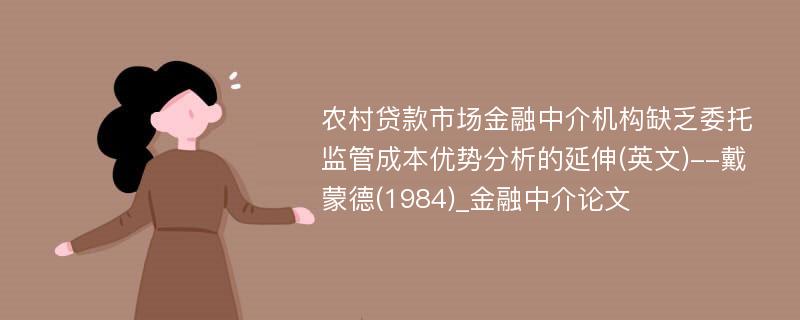 农村贷款市场金融中介机构缺乏委托监管成本优势分析的延伸(英文)--戴蒙德(1984)_金融中介论文